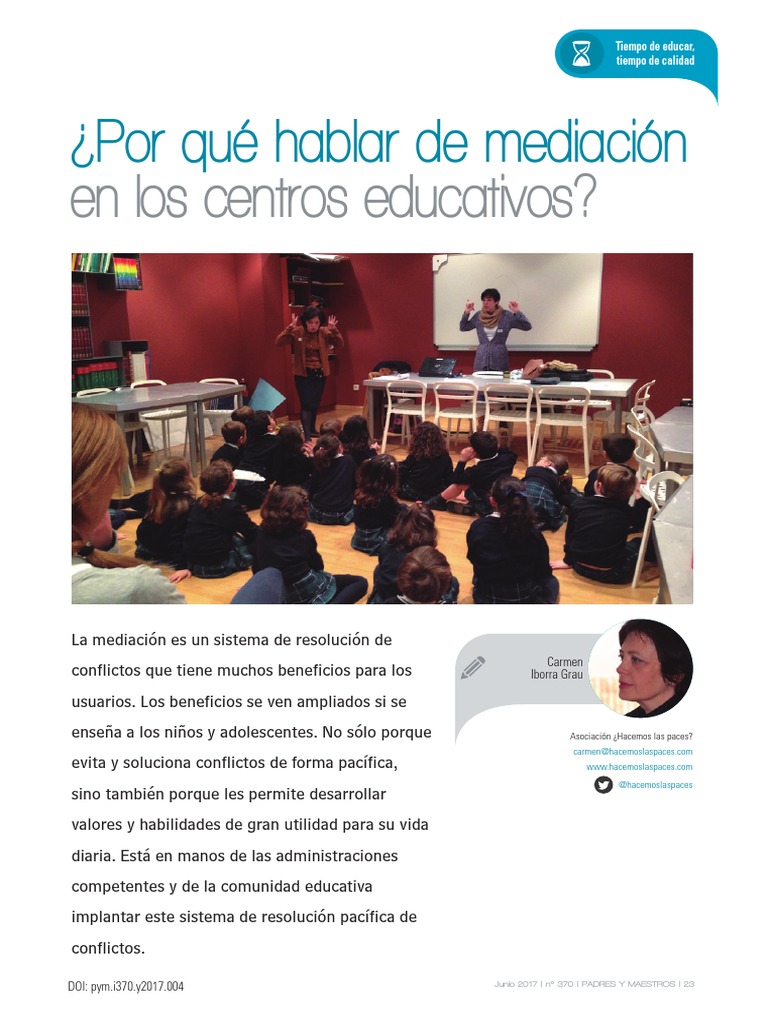 Tiempo de educar, tiempo de calidad

¿Por qué hablar de mediación en los centros educativos?

La mediación es un sistema de resolución de conflictos que tiene muchos beneficios para los usuarios. Los beneficios se ven ampliados si se enseña a los niños y adolescentes. No sólo porque evita y soluciona conflictos de forma pacífica, sino también porque les permite desarrollar valores y habilidades de gran utilidad para su vida diaria. Está en manos de las administraciones competentes y de la comunidad educativa implantar este sistema de resolución pacífica de conflictos.

Carmen Iborra Grau

Asociación ¿Hacemos las paces?
carmen@hacemoslaspaces.com
www.hacemoslaspaces.com
@hacemoslaspaces

DOI: pym.i370.y2017.004

Junio 2017 | nº 370 | PADRES Y MAESTROS | 23